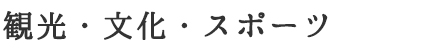 観光・文化・スポーツ